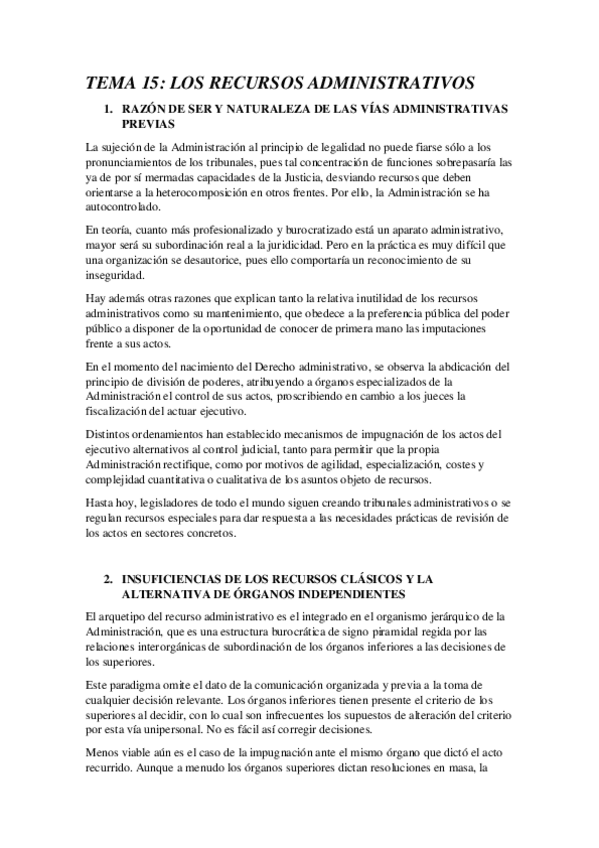 TEMA 15: LOS RECURSOS ADMINISTRATIVOS

1. RAZÓN DE SER Y NATURALEZA DE LAS VÍAS ADMINISTRATIVAS PREVIAS

La sujeción de la Administración al principio de legalidad no puede fiarse sólo a los pronunciamientos de los tribunales, pues tal concentración de funciones sobrepasaría las ya de por sí mermadas capacidades de la Justicia, desviando recursos que deben orientarse a la heterocomposición en otros frentes. Por ello, la Administración se ha autocontrolado.

En teoría, cuanto más profesionalizado y burocratizado está un aparato administrativo, mayor será su subordinación real a la juridicidad. Pero en la práctica es muy difícil que una organización se desautorice, pues ello comportaría un reconocimiento de su inseguridad.

Hay además otras razones que explican tanto la relativa inutilidad de los recursos administrativos como su mantenimiento, que obedece a la preferencia pública del poder público a disponer de la oportunidad de conocer de primera mano las imputaciones frente a sus actos.

En el momento del nacimiento del Derecho administrativo, se observa la abdicación del principio de división de poderes, atribuyendo a órganos especializados de la Administración el control de sus actos, proscribiendo en cambio a los jueces la fiscalización del actuar ejecutivo.

Distintos ordenamientos han establecido mecanismos de impugnación de los actos del ejecutivo alternativos al control judicial, tanto para permitir que la propia Administración rectifique, como por motivos de agilidad, especialización, costes y complejidad cuantitativa o cualitativa de los asuntos objeto de recursos.

Hasta hoy, legisladores de todo el mundo siguen creando tribunales administrativos o se regulan recursos especiales para dar respuesta a las necesidades prácticas de revisión de los actos en sectores concretos.

2. INSUFICIENCIAS DE LOS RECURSOS CLÁSICOS Y LA ALTERNATIVA DE ÓRGANOS INDEPENDIENTES

El arquetipo del recurso administrativo es el integrado en el organismo jerárquico de la Administración, que es una estructura burocrática de signo piramidal regida por las relaciones interorgánicas de subordinación de los órganos inferiores a las decisiones de los superiores.

Este paradigma omite el dato de la comunicación organizada y previa a la toma de cualquier decisión relevante. Los órganos inferiores tienen presente el criterio de los superiores al decidir, con lo cual son infrecuentes los supuestos de alteración del criterio por esta vía unipersonal. No es fácil así corregir decisiones.

Menos viable aún es el caso de la impugnación ante el mismo órgano que dictó el acto recurrido. Aunque a menudo los órganos superiores dictan resoluciones en masa, la